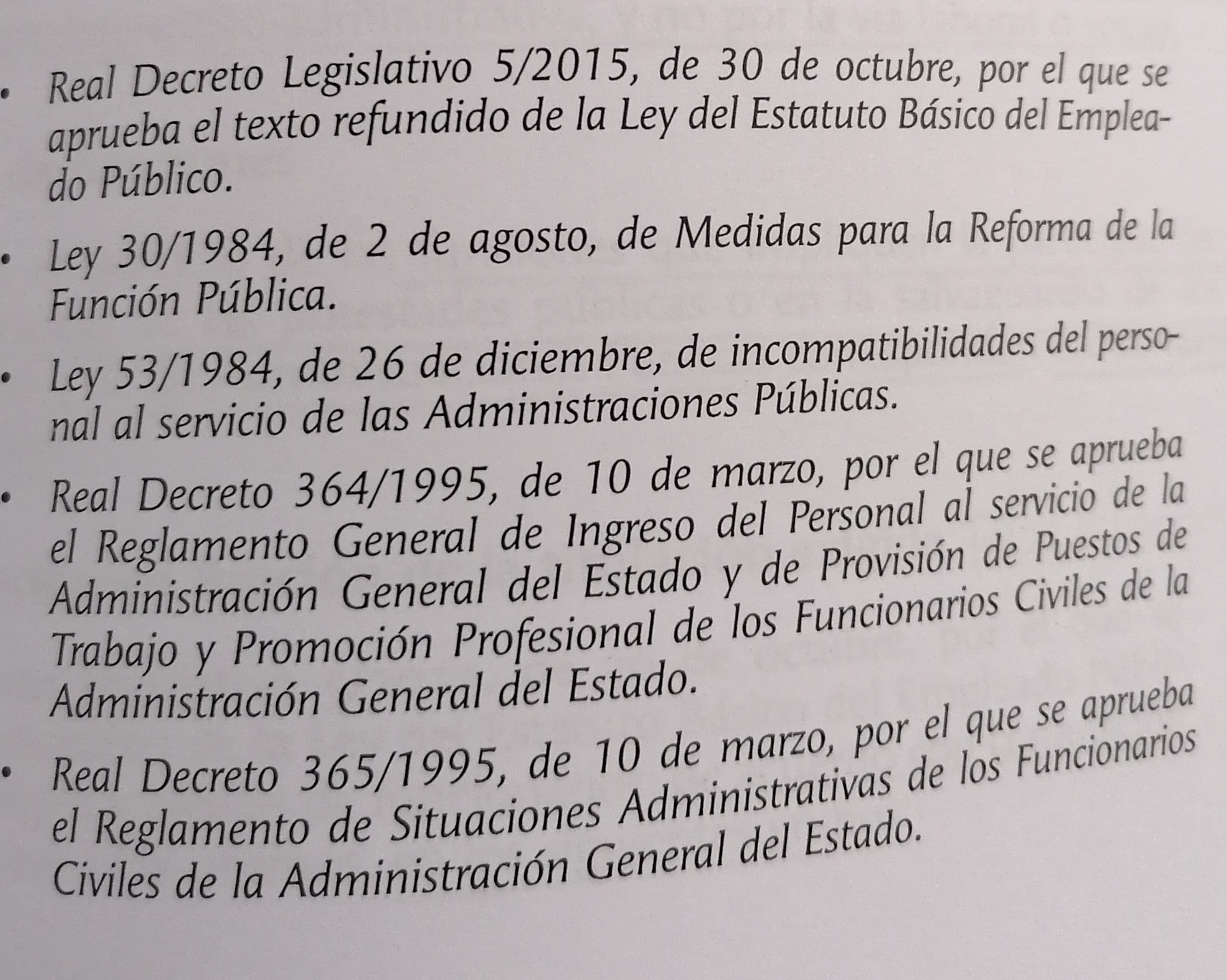 • Real Decreto Legislativo 5/2015, de 30 de octubre, por el que se aprueba el texto refundido de la Ley del Estatuto Básico del Empleado Público.

• Ley 30/1984, de 2 de agosto, de Medidas para la Reforma de la Función Pública.

• Ley 53/1984, de 26 de diciembre, de incompatibilidades del personal al servicio de las Administraciones Públicas.

• Real Decreto 364/1995, de 10 de marzo, por el que se aprueba el Reglamento General de Ingreso del Personal al servicio de la Administración General del Estado y de Provisión de Puestos de Trabajo y Promoción Profesional de los Funcionarios Civiles de la Administración General del Estado.

• Real Decreto 365/1995, de 10 de marzo, por el que se aprueba el Reglamento de Situaciones Administrativas de los Funcionarios Civiles de la Administración General del Estado.